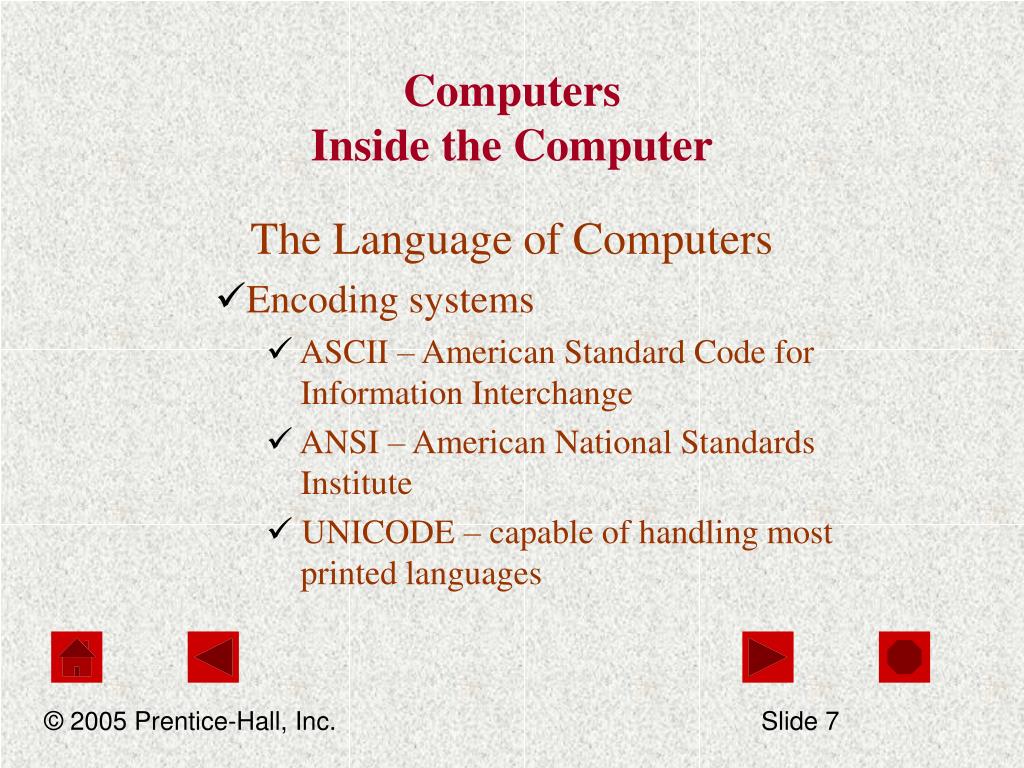 Computers
Inside the Computer

The Language of Computers

✓Encoding systems

✓ ASCII – American Standard Code for Information Interchange

✓ ANSI – American National Standards Institute

✓ UNICODE – capable of handling most printed languages

© 2005 Prentice-Hall, Inc.

Slide 7